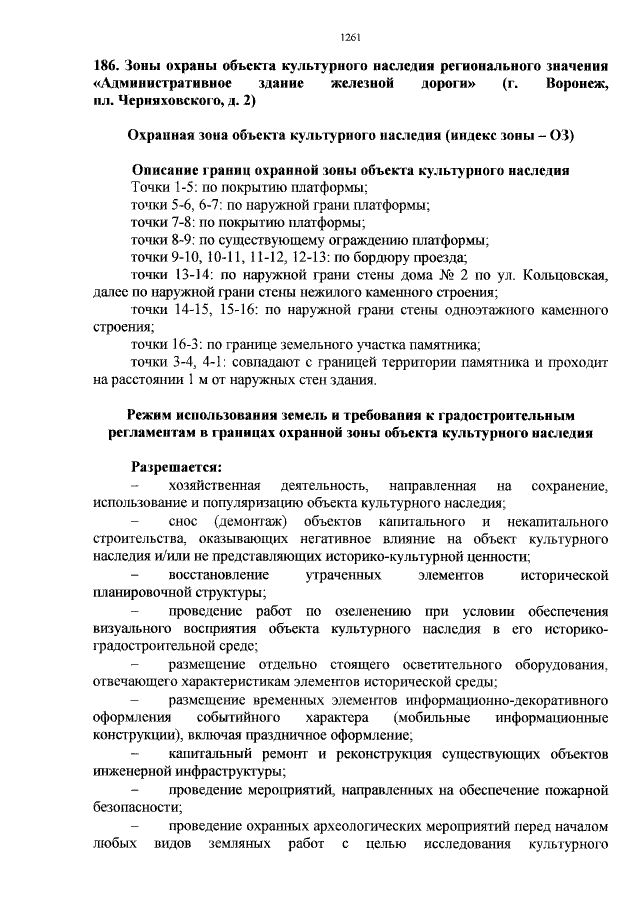 1261

186. Зоны охраны объекта культурного наследия регионального значения «Административное здание железной дороги» (г. Воронеж, пл. Черняховского, д. 2)

Охранная зона объекта культурного наследия (индекс зоны – ОЗ)

Описание границ охранной зоны объекта культурного наследия
Точки 1-5: по покрытию платформы;
точки 5-6, 6-7: по наружной грани платформы;
точки 7-8: по покрытию платформы;
точки 8-9: по существующему ограждению платформы;
точки 9-10, 10-11, 11-12, 12-13: по бордюру проезда;
точки 13-14: по наружной грани стены дома № 2 по ул. Кольцовская, далее по наружной грани стены нежилого каменного строения;
точки 14-15, 15-16: по наружной грани стены одноэтажного каменного строения;
точки 16-3: по границе земельного участка памятника;
точки 3-4, 4-1: совпадают с границей территории памятника и проходит на расстоянии 1 м от наружных стен здания.

Режим использования земель и требования к градостроительным регламентам в границах охранной зоны объекта культурного наследия

Разрешается:
– хозяйственная деятельность, направленная на сохранение, использование и популяризацию объекта культурного наследия;
– снос (демонтаж) объектов капитального и некапитального строительства, оказывающих негативное влияние на объект культурного наследия и/или не представляющих историко-культурной ценности;
– восстановление утраченных элементов исторической планировочной структуры;
– проведение работ по озеленению при условии обеспечения визуального восприятия объекта культурного наследия в его историко-градостроительной среде;
– размещение отдельно стоящего осветительного оборудования, отвечающего характеристикам элементов исторической среды;
– размещение временных элементов информационно-декоративного оформления событийного характера (мобильные информационные конструкции), включая праздничное оформление;
– капитальный ремонт и реконструкция существующих объектов инженерной инфраструктуры;
– проведение мероприятий, направленных на обеспечение пожарной безопасности;
– проведение охранных археологических мероприятий перед началом любых видов земляных работ с целью исследования культурного